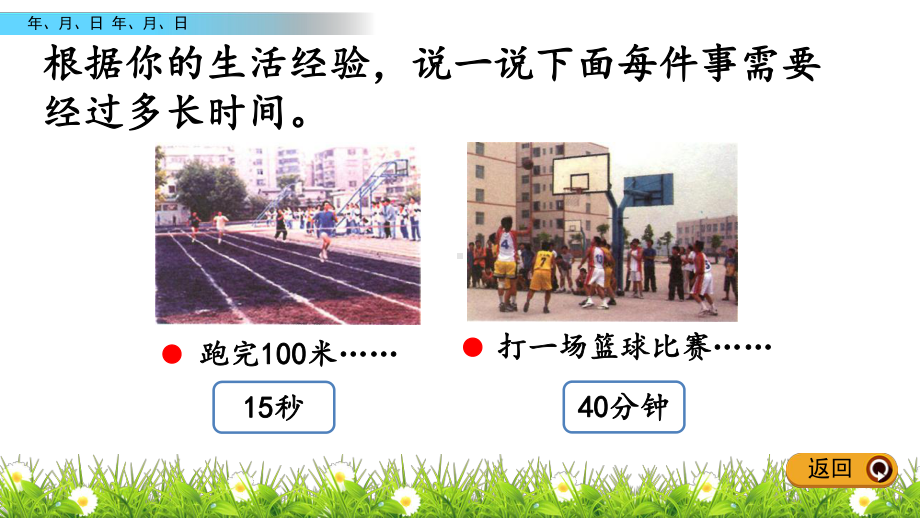 年、月、日 年、月、日

根据你的生活经验，说一说下面每件事需要经过多长时间。

跑完100米……

15秒

打一场篮球比赛……

40分钟

返回